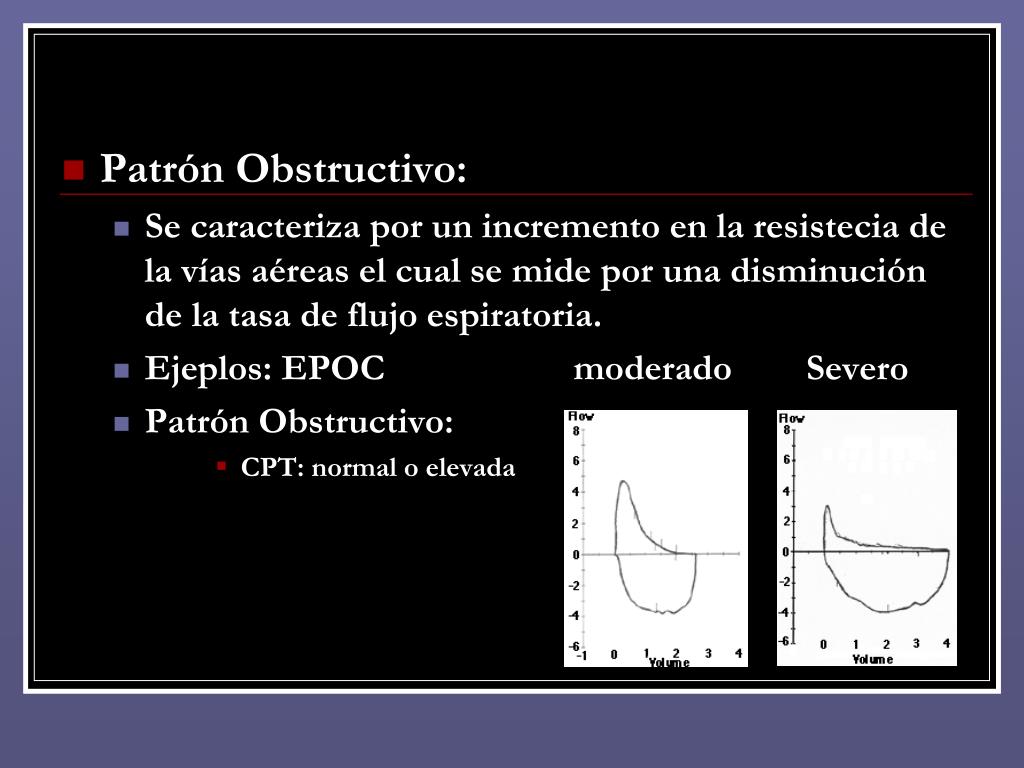 Patrón Obstructivo:

Se caracteriza por un incremento en la resistecia de la vías aéreas el cual se mide por una disminución de la tasa de flujo espiratoria.

Ejeplos: EPOC moderado Severo

Patrón Obstructivo:

CPT: normal o elevada

Flow
8
6
4
2
0
-2
-4
-6
-1 0 1 2 3 4
Volume

Flow
8
6
4
2
0
-2
-4
-6
0 1 2 3 4
Volume